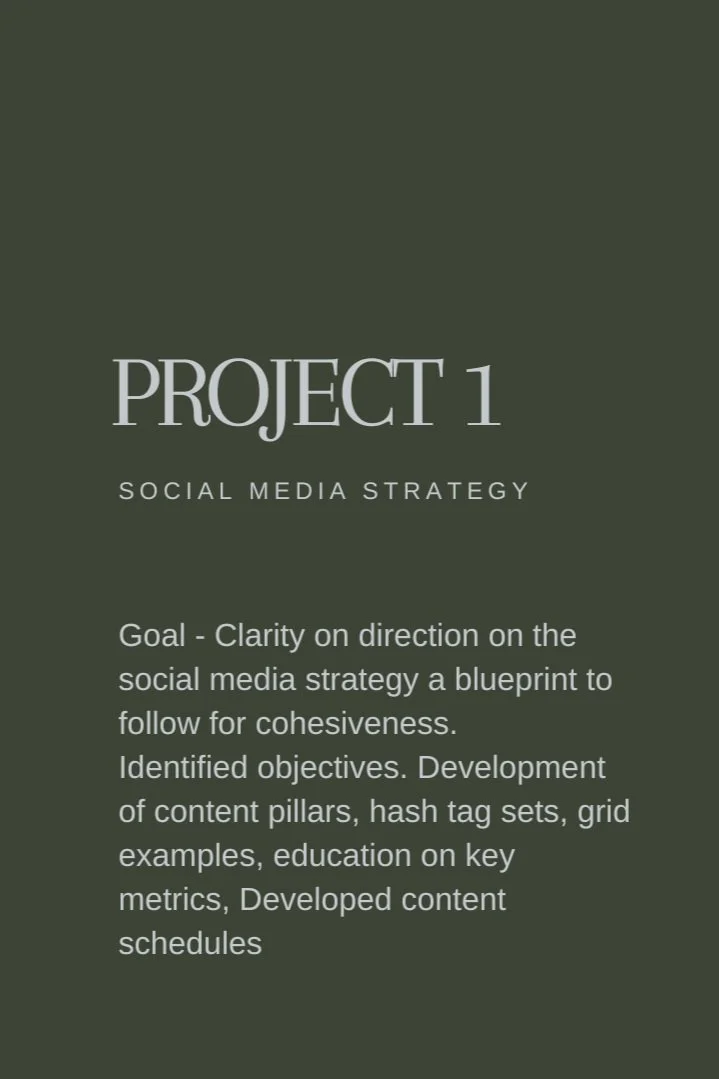 PROJECT 1

SOCIAL MEDIA STRATEGY

Goal - Clarity on direction on the social media strategy a blueprint to follow for cohesiveness.
Identified objectives. Development of content pillars, hash tag sets, grid examples, education on key metrics, Developed content schedules